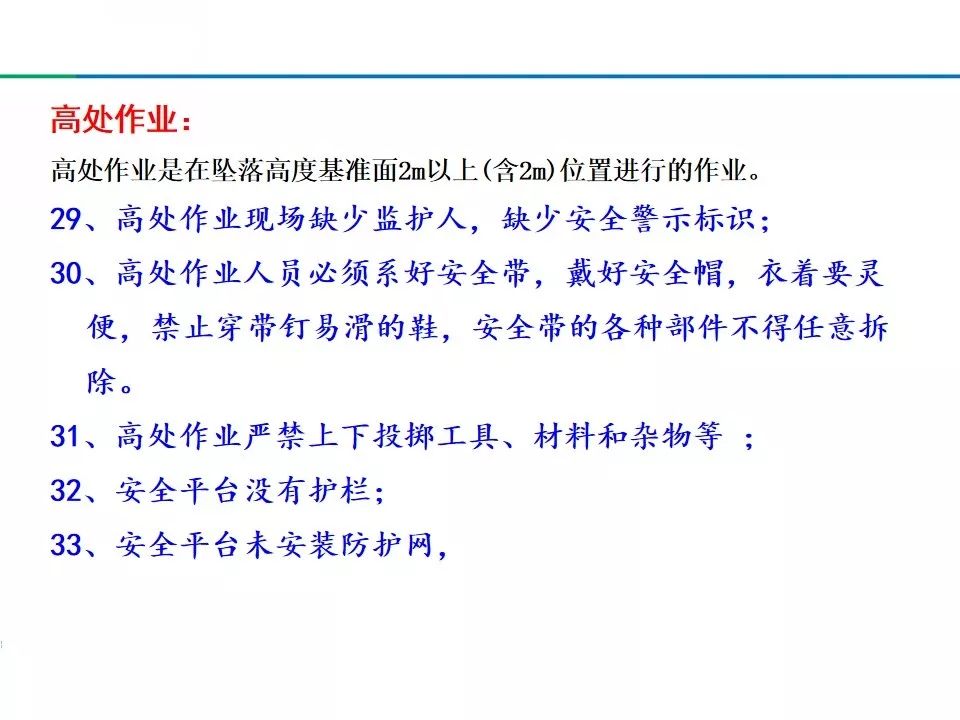 高处作业：

高处作业是在坠落高度基准面2m以上(含2m)位置进行的作业。

29、高处作业现场缺少监护人，缺少安全警示标识；

30、高处作业人员必须系好安全带，戴好安全帽，衣着要灵便，禁止穿带钉易滑的鞋，安全带的各种部件不得任意拆除。

31、高处作业严禁上下投掷工具、材料和杂物等 ；

32、安全平台没有护栏；

33、安全平台未安装防护网，